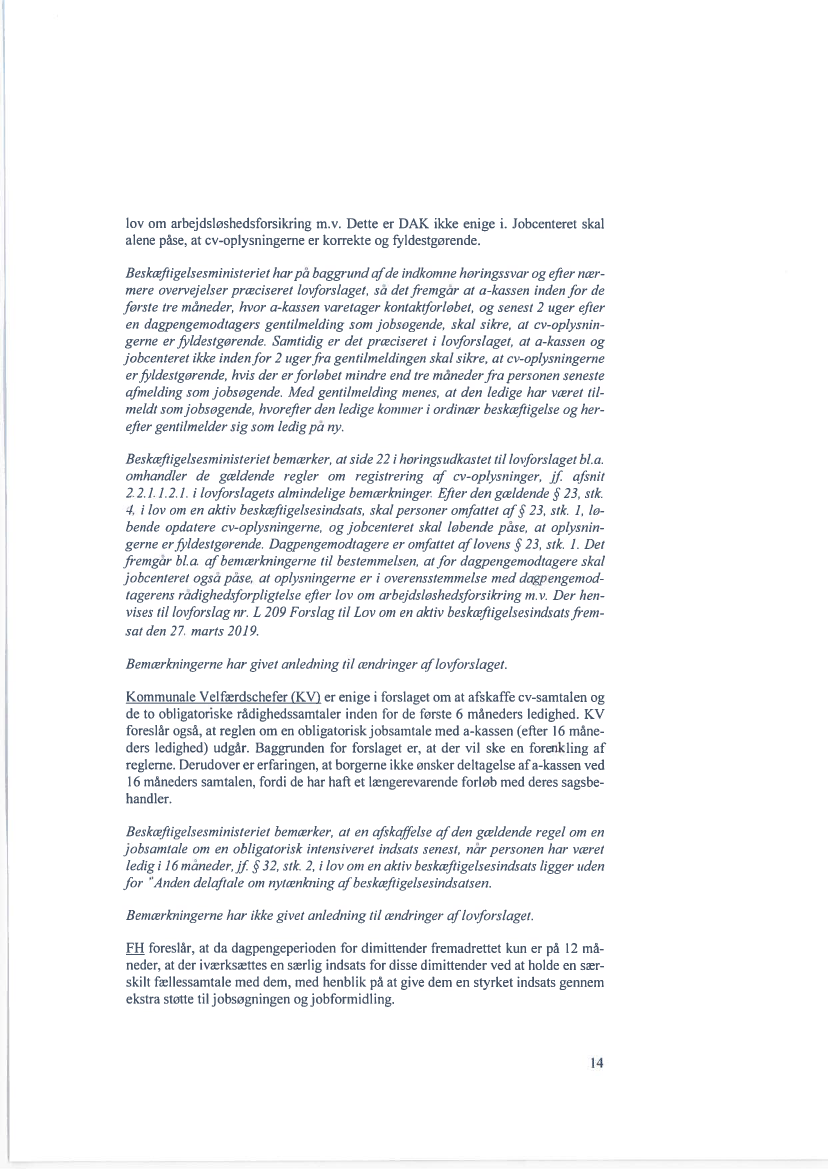 lov om arbejdsløshedsforsikring m.v. Dette er DAK ikke enige i. Jobcenteret skal alene påse, at cv-oplysningerne er korrekte og fyldestgørende.

Beskæftigelsesministeriet har på baggrund af de indkomne høringssvar og efter nærmere overvejelser præciseret lovforslaget, så det fremgår at a-kassen inden for de første tre måneder, hvor a-kassen varetager kontaktforløbet, og senest 2 uger efter en dagpengemodtagers gentilmelding som jobsøgende, skal sikre, at cv-oplysningerne er fyldestgørende. Samtidig er det præciseret i lovforslaget, at a-kassen og jobcenteret ikke inden for 2 uger fra gentilmeldingen skal sikre, at cv-oplysningerne er fyldestgørende, hvis der er forløbet mindre end tre måneder fra personen seneste afmelding som jobsøgende. Med gentilmelding menes, at den ledige har været tilmeldt som jobsøgende, hvorefter den ledige kommer i ordinær beskæftigelse og herefter gentilmelder sig som ledig på ny.

Beskæftigelsesministeriet bemærker, at side 22 i høringsudkastet til lovforslaget bl.a. omhandler de gældende regler om registrering af cv-oplysninger, jf. afsnit 2.2.1.1.2.1. i lovforslagets almindelige bemærkninger. Efter den gældende § 23, stk. 4, i lov om en aktiv beskæftigelsesindsats, skal personer omfattet af § 23, stk. 1, løbende opdatere cv-oplysningerne, og jobcenteret skal løbende påse, at oplysningerne er fyldestgørende. Dagpengemodtagere er omfattet af lovens § 23, stk. 1. Det fremgår bl.a. af bemærkningerne til bestemmelsen, at for dagpengemodtagere skal jobcenteret også påse, at oplysningerne er i overensstemmelse med dagpengemodtagerens rådighedsforpligtelse efter lov om arbejdsløshedsforsikring m.v. Der henvises til lovforslag nr. L 209 Forslag til Lov om en aktiv beskæftigelsesindsats fremsat den 27. marts 2019.

Bemærkningerne har givet anledning til ændringer af lovforslaget.

Kommunale Velfærdschefer (KV) er enige i forslaget om at afskaffe cv-samtalen og de to obligatoriske rådighedssamtaler inden for de første 6 måneders ledighed. KV foreslår også, at reglen om en obligatorisk jobsamtale med a-kassen (efter 16 måneders ledighed) udgår. Baggrunden for forslaget er, at der vil ske en forenkling af reglerne. Derudover er erfaringen, at borgerne ikke ønsker deltagelse af a-kassen ved 16 måneders samtalen, fordi de har haft et længerevarende forløb med deres sagsbehandler.

Beskæftigelsesministeriet bemærker, at en afskaffelse af den gældende regel om en jobsamtale om en obligatorisk intensiveret indsats senest, når personen har været ledig i 16 måneder, jf. § 32, stk. 2, i lov om en aktiv beskæftigelsesindsats ligger uden for "Anden delaftale om nytænkning af beskæftigelsesindsatsen.

Bemærkningerne har ikke givet anledning til ændringer af lovforslaget.

FH foreslår, at da dagpengeperioden for dimittender fremadrettet kun er på 12 måneder, at der iværksættes en særlig indsats for disse dimittender ved at holde en særskilt fællessamtale med dem, med henblik på at give dem en styrket indsats gennem ekstra støtte til jobsøgningen og jobformidling.

14